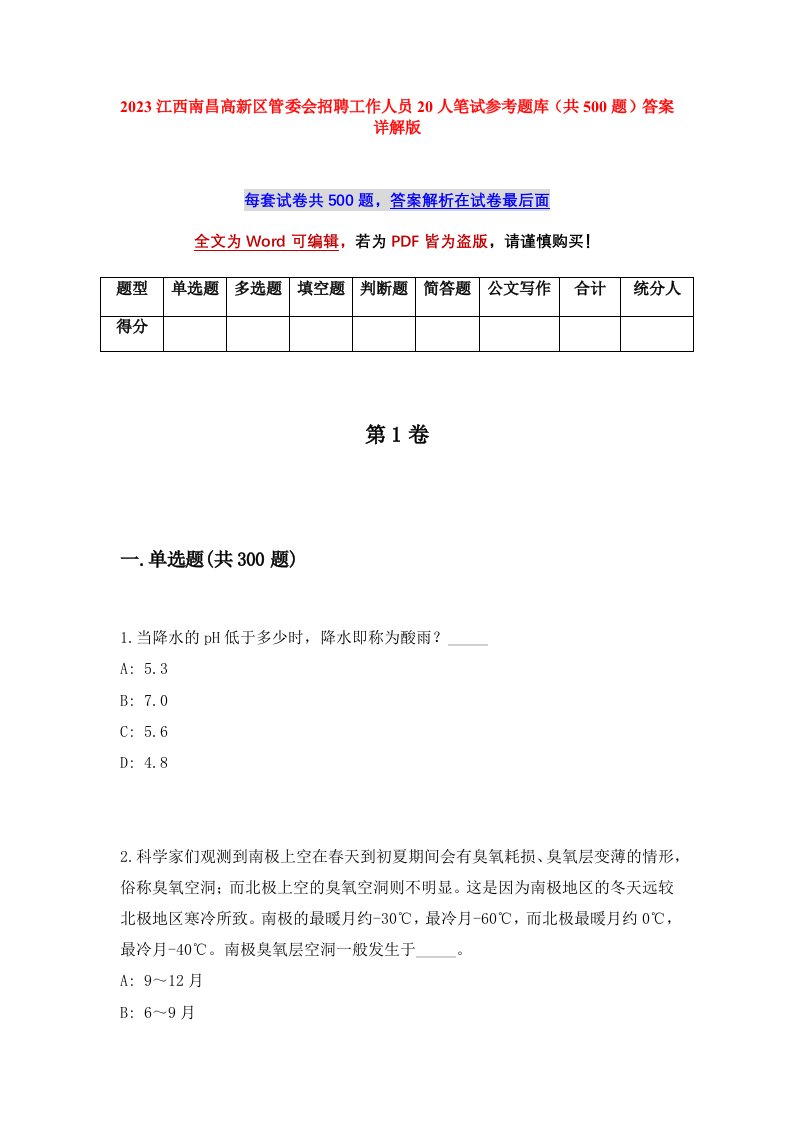 2023 江西南昌高新区管委会招聘工作人员 20 人笔试参考题库（共 500 题）答案详解版

每套试卷共 500 题，答案解析在试卷最后面

全文为 Word 可编辑，若为 PDF 皆为盗版，请谨慎购买！

| 题型 | 单选题 | 多选题 | 填空题 | 判断题 | 简答题 | 公文写作 | 合计 | 统分人 |
|---|---|---|---|---|---|---|---|---|
| 得分 | | | | | | | | |

第 1 卷

一.单选题(共 300 题)

1.当降水的 pH 低于多少时，降水即称为酸雨？_____
A: 5.3
B: 7.0
C: 5.6
D: 4.8

2.科学家们观测到南极上空在春天到初夏期间会有臭氧耗损、臭氧层变薄的情形，俗称臭氧空洞；而北极上空的臭氧空洞则不明显。这是因为南极地区的冬天远较北极地区寒冷所致。南极的最暖月约-30℃，最冷月-60℃，而北极最暖月约 0℃，最冷月-40℃。南极臭氧层空洞一般发生于_____。
A: 9～12 月
B: 6～9 月